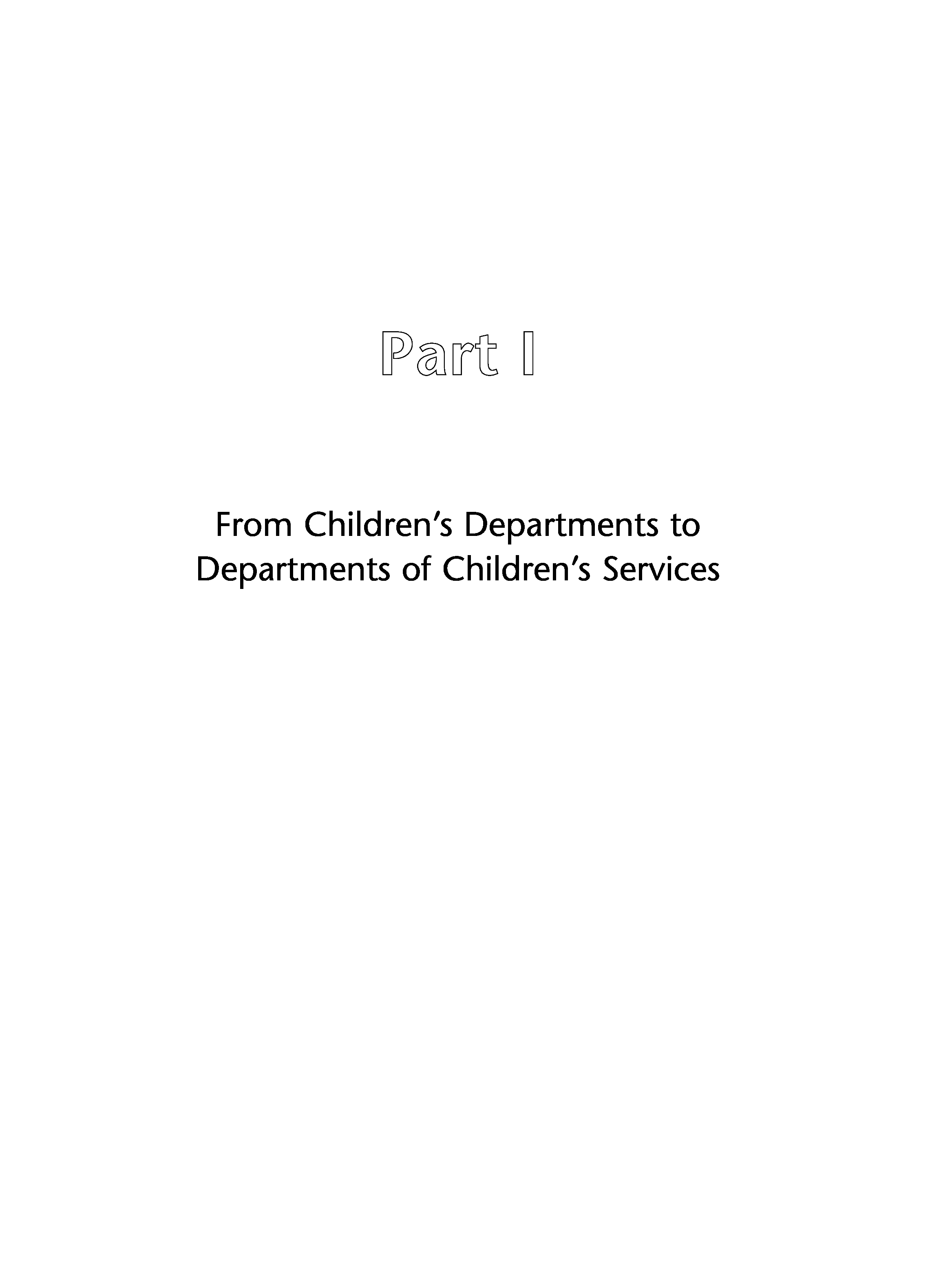 Part I

From Children's Departments to Departments of Children's Services